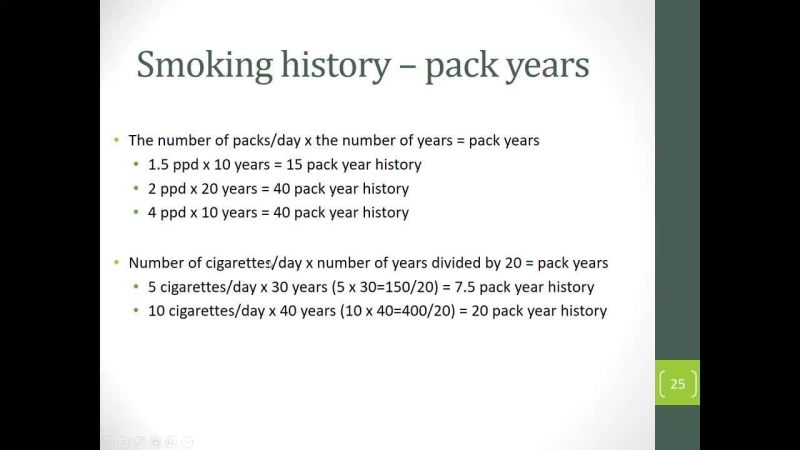 Smoking history – pack years

• The number of packs/day x the number of years = pack years
• 1.5 ppd x 10 years = 15 pack year history
• 2 ppd x 20 years = 40 pack year history
• 4 ppd x 10 years = 40 pack year history

• Number of cigarettes/day x number of years divided by 20 = pack years
• 5 cigarettes/day x 30 years (5 x 30=150/20) = 7.5 pack year history
• 10 cigarettes/day x 40 years (10 x 40=400/20) = 20 pack year history

25